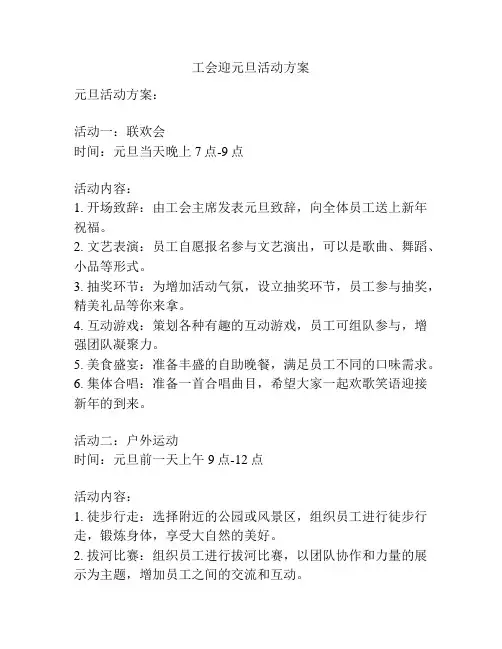 工会迎元旦活动方案

元旦活动方案：

活动一：联欢会
时间：元旦当天晚上 7 点-9 点

活动内容：
1. 开场致辞：由工会主席发表元旦致辞，向全体员工送上新年祝福。
2. 文艺表演：员工自愿报名参与文艺演出，可以是歌曲、舞蹈、小品等形式。
3. 抽奖环节：为增加活动气氛，设立抽奖环节，员工参与抽奖，精美礼品等你来拿。
4. 互动游戏：策划各种有趣的互动游戏，员工可组队参与，增强团队凝聚力。
5. 美食盛宴：准备丰盛的自助晚餐，满足员工不同的口味需求。
6. 集体合唱：准备一首合唱曲目，希望大家一起欢歌笑语迎接新年的到来。

活动二：户外运动
时间：元旦前一天上午 9 点-12 点

活动内容：
1. 徒步行走：选择附近的公园或风景区，组织员工进行徒步行走，锻炼身体，享受大自然的美好。
2. 拔河比赛：组织员工进行拔河比赛，以团队协作和力量的展示为主题，增加员工之间的交流和互动。